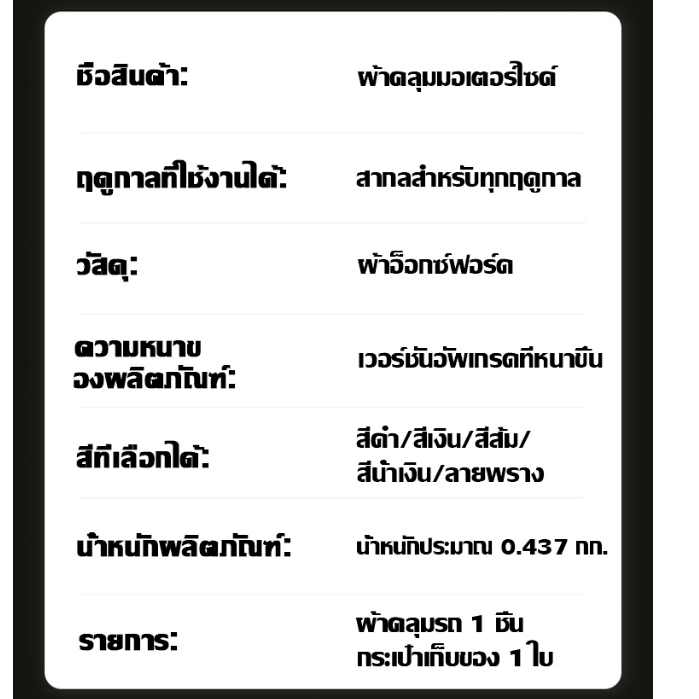 ชื่อสินค้า: ผ้าคลุมมอเตอร์ไซค์

ฤดูกาลที่ใช้งานได้: สากลสำหรับทุกฤดูกาล

วัสดุ: ผ้าอ็อกซ์ฟอร์ด

ความหนาของผลิตภัณฑ์: เวอร์ชันอัพเกรดที่หนาขึ้น

สีที่เลือกได้: สีดำ/สีเงิน/สีส้ม/สีน้ำเงิน/ลายพราง

น้ำหนักผลิตภัณฑ์: น้ำหนักประมาณ 0.437 กก.

รายการ: ผ้าคลุมรถ 1 ชิ้น
กระเป๋าเก็บของ 1 ใบ